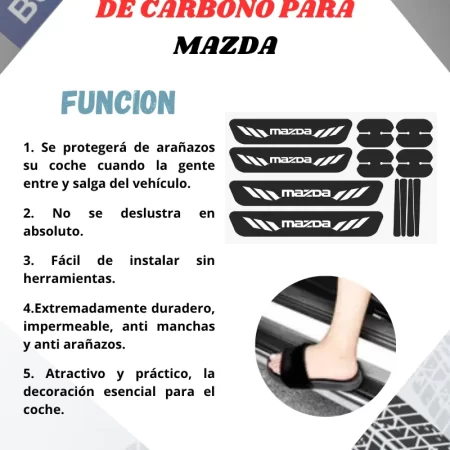 DE CARBONO PARA
MAZDA

FUNCION

1. Se protegerá de arañazos su coche cuando la gente entre y salga del vehículo.

2. No se deslustra en absoluto.

3. Fácil de instalar sin herramientas.

4.Extremadamente duradero, impermeable, anti manchas y anti arañazos.

5. Atractivo y práctico, la decoración esencial para el coche.

mazda
mazda
mazda
mazda